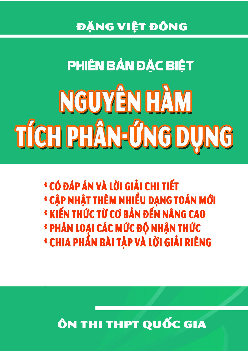 ĐẶNG VIỆT ĐÔNG

PHIÊN BẢN ĐẶC BIỆT

NGUYÊN HÀM
TÍCH PHÂN-ỨNG DỤNG

* CÓ ĐÁP ÁN VÀ LỜI GIẢI CHI TIẾT
* CẬP NHẬT THÊM NHIỀU DẠNG TOÁN MỚI
* KIẾN THỨC TỪ CƠ BẢN ĐẾN NÂNG CAO
* PHÂN LOẠI CÁC MỨC ĐỘ NHẬN THỨC
* CHIA PHẦN BÀI TẬP VÀ LỜI GIẢI RIÊNG

ÔN THI THPT QUỐC GIA